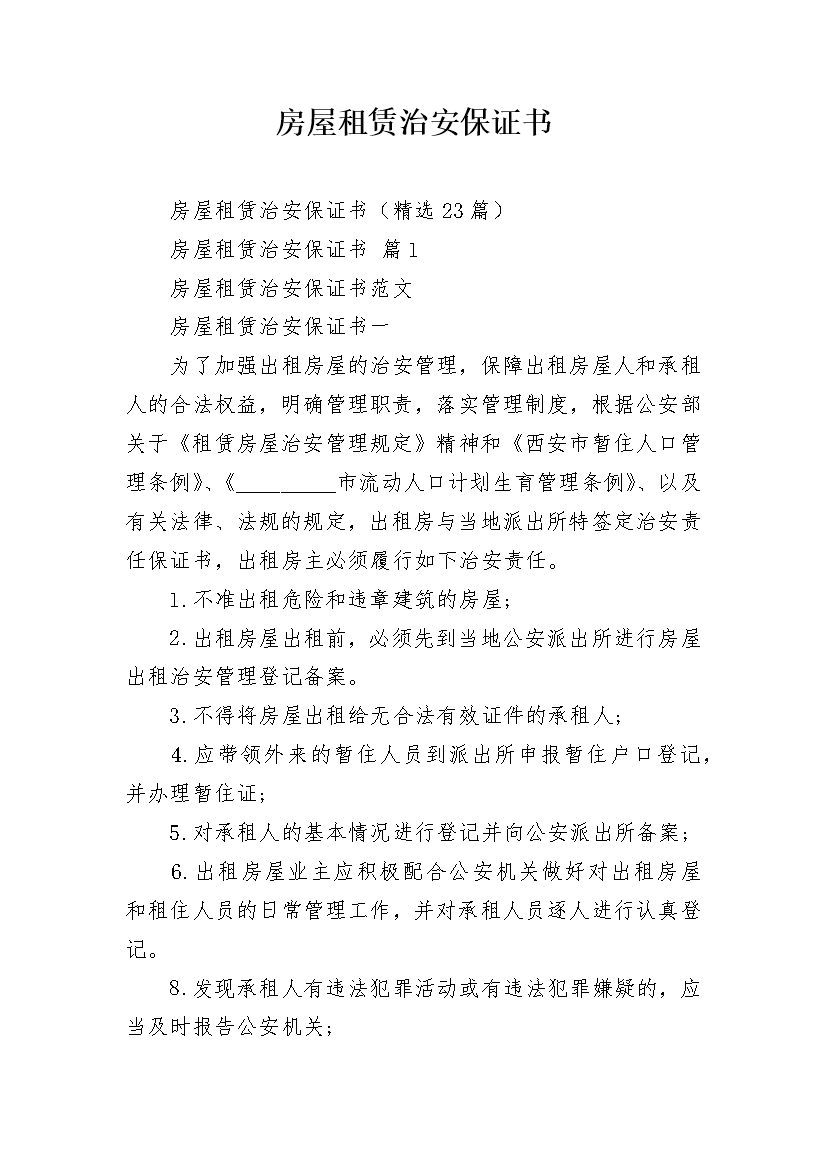 房屋租赁治安保证书

房屋租赁治安保证书（精选23篇）

房屋租赁治安保证书 篇1

房屋租赁治安保证书范文

房屋租赁治安保证书一

为了加强出租房屋的治安管理，保障出租房屋人和承租人的合法权益，明确管理职责，落实管理制度，根据公安部关于《租赁房屋治安管理规定》精神和《西安市暂住人口管理条例》、《__________市流动人口计划生育管理条例》、以及有关法律、法规的规定，出租房与当地派出所特签定治安责任保证书，出租房主必须履行如下治安责任。

1.不准出租危险和违章建筑的房屋；

2.出租房屋出租前，必须先到当地公安派出所进行房屋出租治安管理登记备案。

3.不得将房屋出租给无合法有效证件的承租人；

4.应带领外来的暂住人员到派出所申报暂住户口登记，并办理暂住证；

5.对承租人的基本情况进行登记并向公安派出所备案；

6.出租房屋业主应积极配合公安机关做好对出租房屋和租住人员的日常管理工作，并对承租人员逐人进行认真登记。

8.发现承租人有违法犯罪活动或有违法犯罪嫌疑的，应当及时报告公安机关；